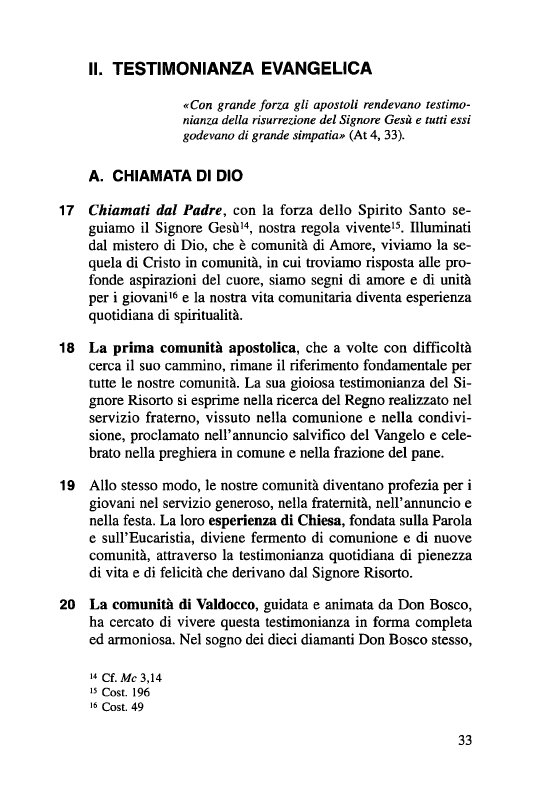 II. TESTIMONIANZA EVANGELICA

«Con grande forza gli apostoli rendevano testimonianza della risurrezione del Signore Gesù e tutti essi godevano di grande simpatia» (At 4, 33).

A. CHIAMATA DI DIO

17 Chiamati dal Padre, con la forza dello Spirito Santo seguiamo il Signore Gesù$^{14}$, nostra regola vivente$^{15}$. Illuminati dal mistero di Dio, che è comunità di Amore, viviamo la sequela di Cristo in comunità, in cui troviamo risposta alle profonde aspirazioni del cuore, siamo segni di amore e di unità per i giovani$^{16}$ e la nostra vita comunitaria diventa esperienza quotidiana di spiritualità.

18 La prima comunità apostolica, che a volte con difficoltà cerca il suo cammino, rimane il riferimento fondamentale per tutte le nostre comunità. La sua gioiosa testimonianza del Signore Risorto si esprime nella ricerca del Regno realizzato nel servizio fraterno, vissuto nella comunione e nella condivisione, proclamato nell'annuncio salvifico del Vangelo e celebrato nella preghiera in comune e nella frazione del pane.

19 Allo stesso modo, le nostre comunità diventano profezia per i giovani nel servizio generoso, nella fraternità, nell'annuncio e nella festa. La loro esperienza di Chiesa, fondata sulla Parola e sull'Eucaristia, diviene fermento di comunione e di nuove comunità, attraverso la testimonianza quotidiana di pienezza di vita e di felicità che derivano dal Signore Risorto.

20 La comunità di Valdocco, guidata e animata da Don Bosco, ha cercato di vivere questa testimonianza in forma completa ed armoniosa. Nel sogno dei dieci diamanti Don Bosco stesso,

$^{14}$ Cf. Mc 3,14
$^{15}$ Cost. 196
$^{16}$ Cost. 49

33